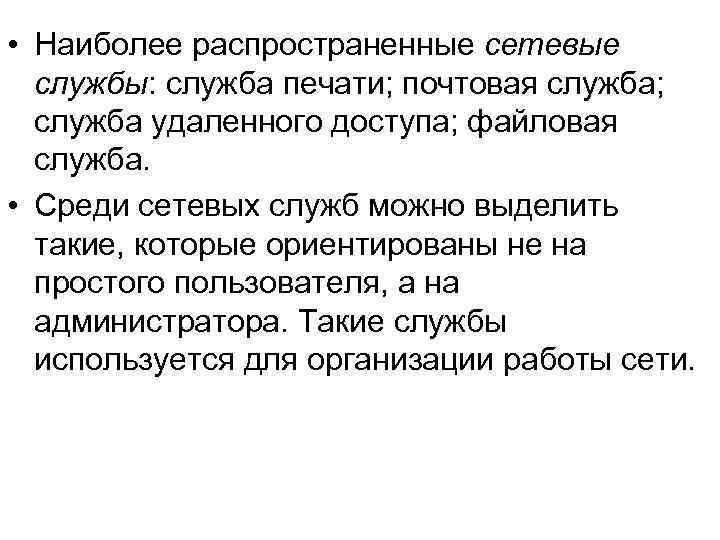 • Наиболее распространенные сетевые службы: служба печати; почтовая служба; служба удаленного доступа; файловая служба.

• Среди сетевых служб можно выделить такие, которые ориентированы не на простого пользователя, а на администратора. Такие службы используется для организации работы сети.